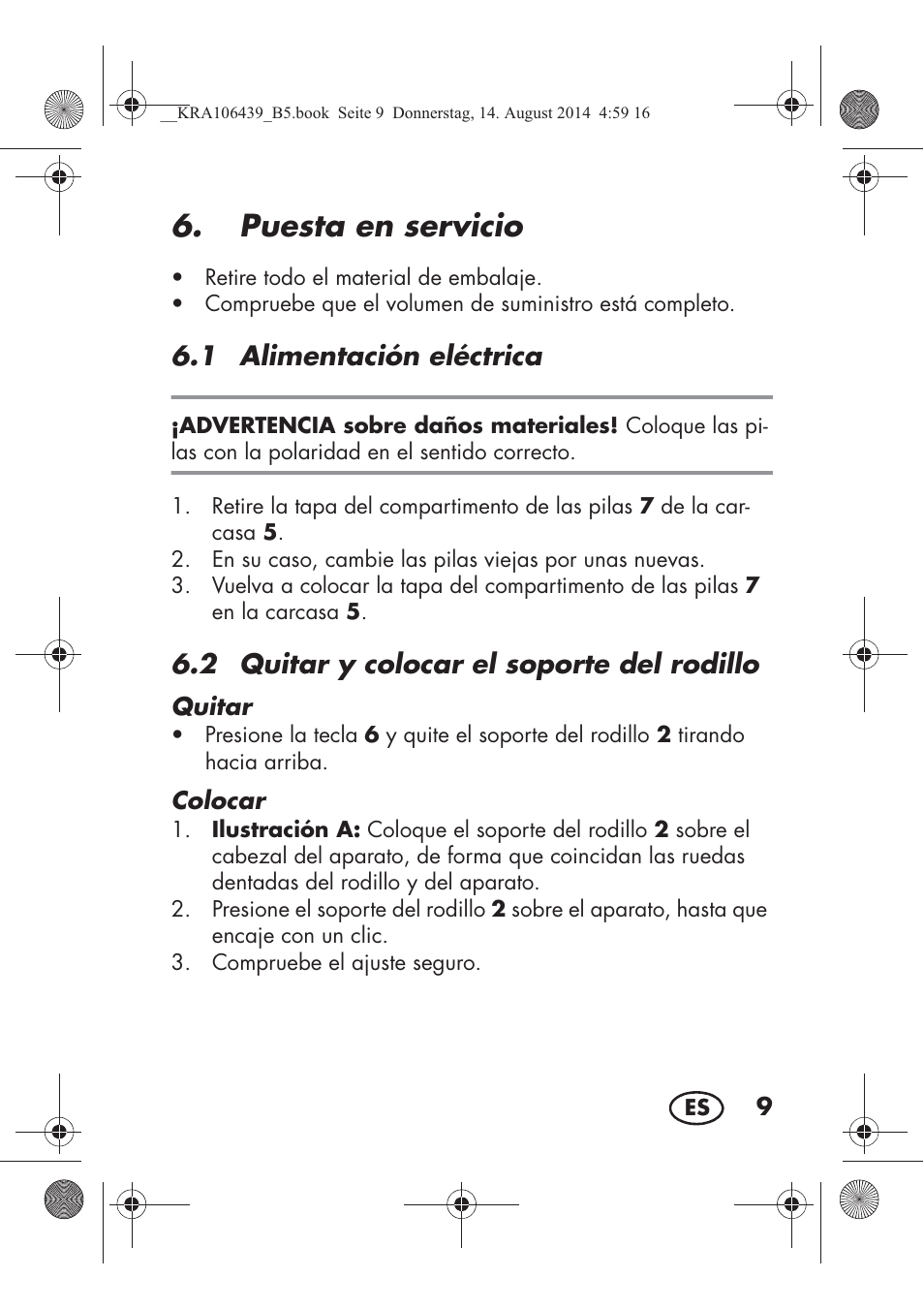 __KRA106439_B5.book Seite 9 Donnerstag, 14. August 2014 4:59 16

6. Puesta en servicio

• Retire todo el material de embalaje.
• Compruebe que el volumen de suministro está completo.

6.1 Alimentación eléctrica

¡ADVERTENCIA sobre daños materiales! Coloque las pilas con la polaridad en el sentido correcto.

1. Retire la tapa del compartimento de las pilas 7 de la carcasa 5.
2. En su caso, cambie las pilas viejas por unas nuevas.
3. Vuelva a colocar la tapa del compartimento de las pilas 7 en la carcasa 5.

6.2 Quitar y colocar el soporte del rodillo

Quitar
• Presione la tecla 6 y quite el soporte del rodillo 2 tirando hacia arriba.

Colocar
1. Ilustración A: Coloque el soporte del rodillo 2 sobre el cabezal del aparato, de forma que coincidan las ruedas dentadas del rodillo y del aparato.
2. Presione el soporte del rodillo 2 sobre el aparato, hasta que encaje con un clic.
3. Compruebe el ajuste seguro.

ES 9